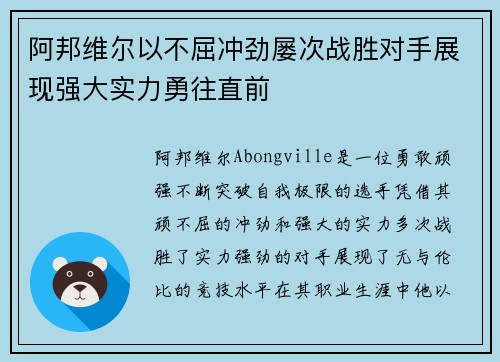 阿邦维尔以不屈冲劲屡次战胜对手展现强大实力勇往直前

阿邦维尔Abongville是一位勇敢顽强不断突破自我极限的选手凭借其顽不屈的冲劲和强大的实力多次战胜了实力强劲的对手展现了无与伦比的竞技水平在其职业生涯中他以